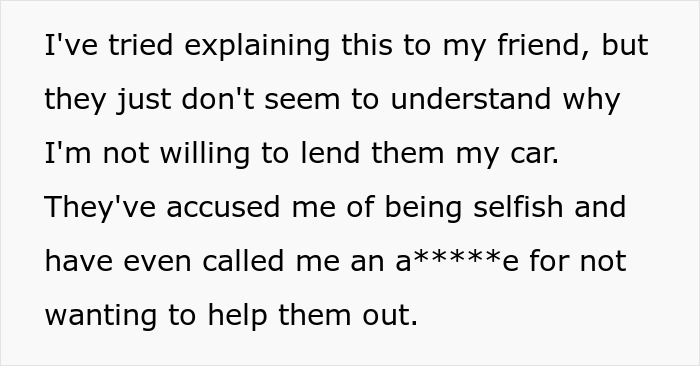 I've tried explaining this to my friend, but they just don't seem to understand why I'm not willing to lend them my car. They've accused me of being selfish and have even called me an a*****e for not wanting to help them out.